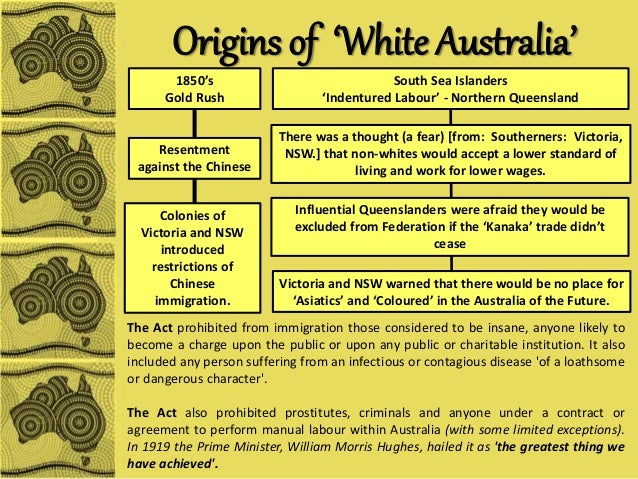 Origins of 'White Australia'

1850's
Gold Rush

Resentment against the Chinese

Colonies of Victoria and NSW introduced restrictions of Chinese immigration.

South Sea Islanders
'Indentured Labour' - Northern Queensland

There was a thought (a fear) [from: Southerners: Victoria, NSW.] that non-whites would accept a lower standard of living and work for lower wages.

Influential Queenslanders were afraid they would be excluded from Federation if the 'Kanaka' trade didn't cease

Victoria and NSW warned that there would be no place for 'Asiatics' and 'Coloured' in the Australia of the Future.

The Act prohibited from immigration those considered to be insane, anyone likely to become a charge upon the public or upon any public or charitable institution. It also included any person suffering from an infectious or contagious disease 'of a loathsome or dangerous character'.

The Act also prohibited prostitutes, criminals and anyone under a contract or agreement to perform manual labour within Australia (with some limited exceptions). In 1919 the Prime Minister, William Morris Hughes, hailed it as 'the greatest thing we have achieved'.